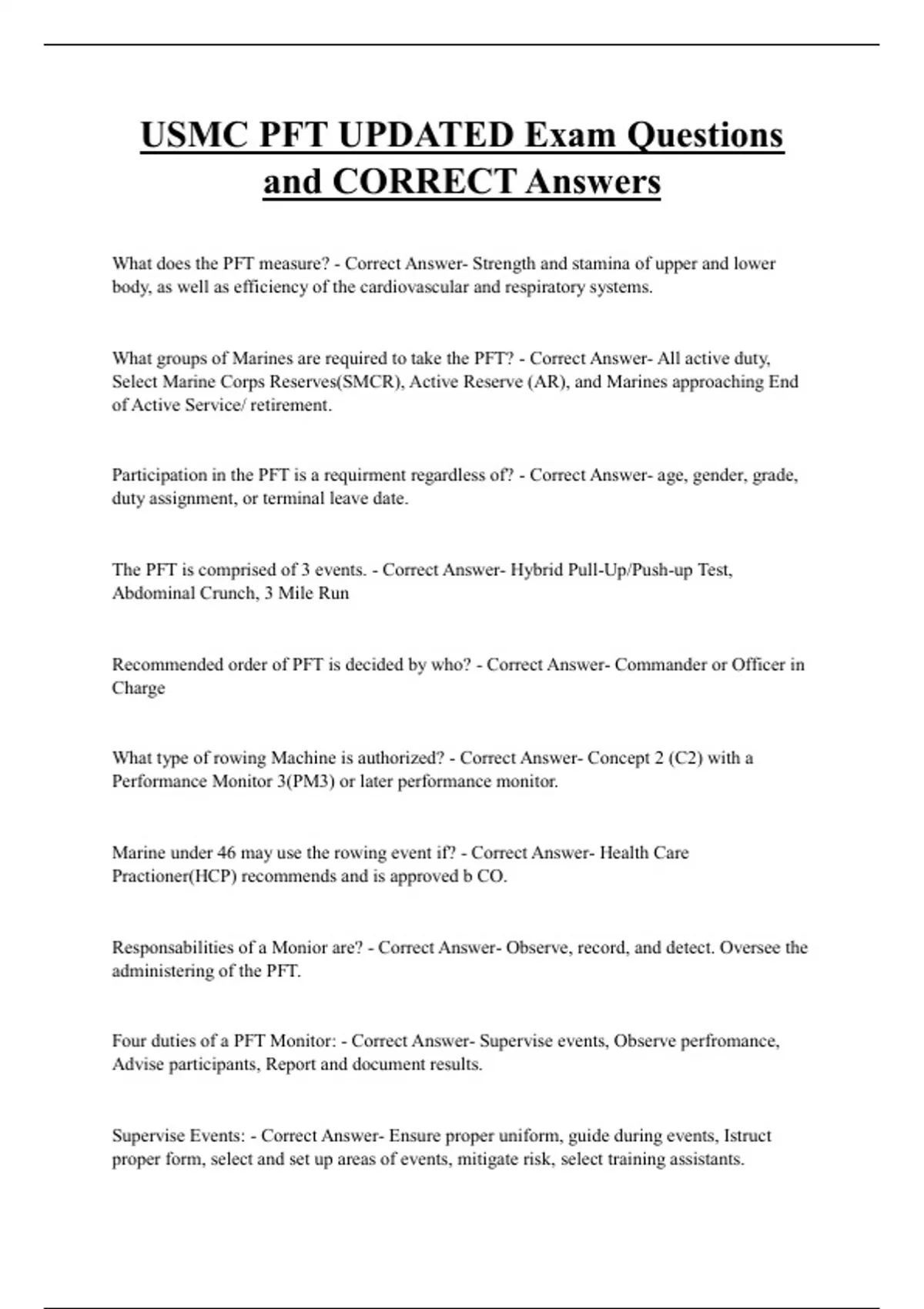 USMC PFT UPDATED Exam Questions and CORRECT Answers

What does the PFT measure? - Correct Answer- Strength and stamina of upper and lower body, as well as efficiency of the cardiovascular and respiratory systems.

What groups of Marines are required to take the PFT? - Correct Answer- All active duty, Select Marine Corps Reserves(SMCR), Active Reserve (AR), and Marines approaching End of Active Service/ retirement.

Participation in the PFT is a requirment regardless of? - Correct Answer- age, gender, grade, duty assignment, or terminal leave date.

The PFT is comprised of 3 events. - Correct Answer- Hybrid Pull-Up/Push-up Test, Abdominal Crunch, 3 Mile Run

Recommended order of PFT is decided by who? - Correct Answer- Commander or Officer in Charge

What type of rowing Machine is authorized? - Correct Answer- Concept 2 (C2) with a Performance Monitor 3(PM3) or later performance monitor.

Marine under 46 may use the rowing event if? - Correct Answer- Health Care Practioner(HCP) recommends and is approved b CO.

Responsabilities of a Monior are? - Correct Answer- Observe, record, and detect. Oversee the administering of the PFT.

Four duties of a PFT Monitor: - Correct Answer- Supervise events, Observe perfromance, Advise participants, Report and document results.

Supervise Events: - Correct Answer- Ensure proper uniform, guide during events, Istruct proper form, select and set up areas of events, mitigate risk, select training assistants.